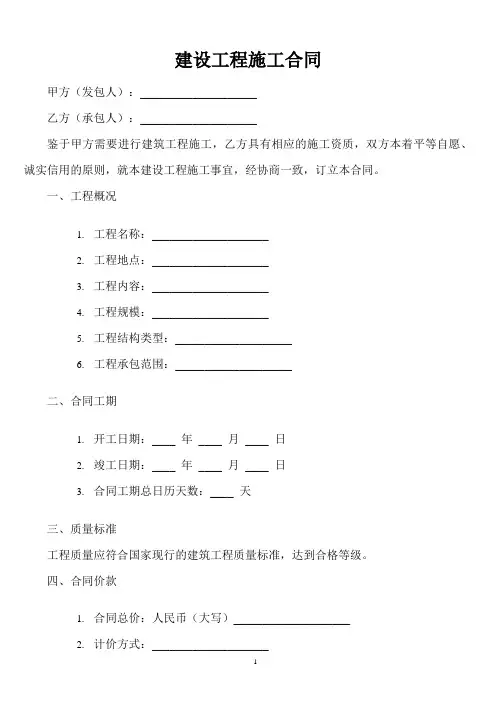 建设工程施工合同

甲方（发包人）：____________________

乙方（承包人）：____________________

鉴于甲方需要进行建筑工程施工，乙方具有相应的施工资质，双方本着平等自愿、诚实信用的原则，就本建设工程施工事宜，经协商一致，订立本合同。

一、工程概况

1. 工程名称：____________________

2. 工程地点：____________________

3. 工程内容：____________________

4. 工程规模：____________________

5. 工程结构类型：____________________

6. 工程承包范围：____________________

二、合同工期

1. 开工日期：____ 年 ____ 月 ____ 日

2. 竣工日期：____ 年 ____ 月 ____ 日

3. 合同工期总日历天数：____ 天

三、质量标准

工程质量应符合国家现行的建筑工程质量标准，达到合格等级。

四、合同价款

1. 合同总价：人民币（大写）____________________

2. 计价方式：____________________

1